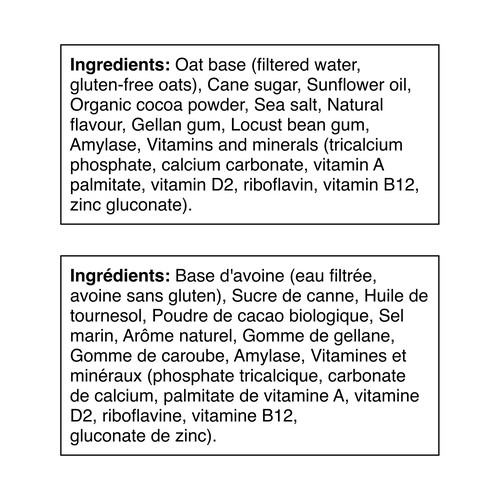 Ingredients: Oat base (filtered water, gluten-free oats), Cane sugar, Sunflower oil, Organic cocoa powder, Sea salt, Natural flavour, Gellan gum, Locust bean gum, Amylase, Vitamins and minerals (tricalcium phosphate, calcium carbonate, vitamin A palmitate, vitamin D2, riboflavin, vitamin B12, zinc gluconate).

Ingrédients: Base d'avoine (eau filtrée, avoine sans gluten), Sucre de canne, Huile de tournesol, Poudre de cacao biologique, Sel marin, Arôme naturel, Gomme de gellane, Gomme de caroube, Amylase, Vitamines et minéraux (phosphate tricalcique, carbonate de calcium, palmitate de vitamine A, vitamine D2, riboflavine, vitamine B12, gluconate de zinc).